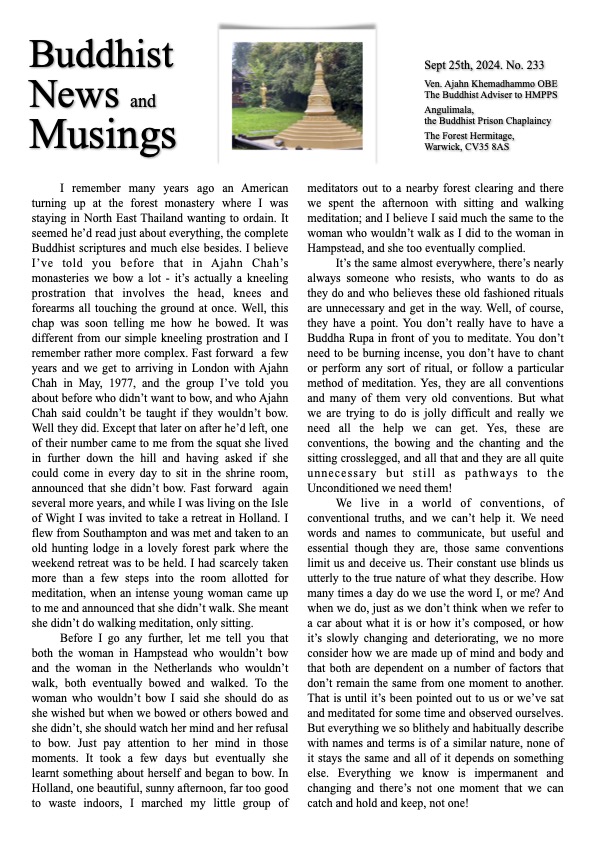 Buddhist News and Musings

Sept 25th, 2024. No. 233

Ven. Ajahn Khemadhammo OBE
The Buddhist Adviser to HMPPS

Angulimala,
the Buddhist Prison Chaplaincy

The Forest Hermitage,
Warwick, CV35 8AS

I remember many years ago an American turning up at the forest monastery where I was staying in North East Thailand wanting to ordain. It seemed he'd read just about everything, the complete Buddhist scriptures and much else besides. I believe I've told you before that in Ajahn Chah's monasteries we bow a lot - it's actually a kneeling prostration that involves the head, knees and forearms all touching the ground at once. Well, this chap was soon telling me how he bowed. It was different from our simple kneeling prostration and I remember rather more complex. Fast forward a few years and we get to arriving in London with Ajahn Chah in May, 1977, and the group I've told you about before who didn't want to bow, and who Ajahn Chah said couldn't be taught if they wouldn't bow. Well they did. Except that later on after he'd left, one of their number came to me from the squat she lived in further down the hill and having asked if she could come in every day to sit in the shrine room, announced that she didn't bow. Fast forward again several more years, and while I was living on the Isle of Wight I was invited to take a retreat in Holland. I flew from Southampton and was met and taken to an old hunting lodge in a lovely forest park where the weekend retreat was to be held. I had scarcely taken more than a few steps into the room allotted for meditation, when an intense young woman came up to me and announced that she didn't walk. She meant she didn't do walking meditation, only sitting.

Before I go any further, let me tell you that both the woman in Hampstead who wouldn't bow and the woman in the Netherlands who wouldn't walk, both eventually bowed and walked. To the woman who wouldn't bow I said she should do as she wished but when we bowed or others bowed and she didn't, she should watch her mind and her refusal to bow. Just pay attention to her mind in those moments. It took a few days but eventually she learnt something about herself and began to bow. In Holland, one beautiful, sunny afternoon, far too good to waste indoors, I marched my little group of meditators out to a nearby forest clearing and there we spent the afternoon with sitting and walking meditation; and I believe I said much the same to the woman who wouldn't walk as I did to the woman in Hampstead, and she too eventually complied.

It's the same almost everywhere, there's nearly always someone who resists, who wants to do as they do and who believes these old fashioned rituals are unnecessary and get in the way. Well, of course, they have a point. You don't really have to have a Buddha Rupa in front of you to meditate. You don't need to be burning incense, you don't have to chant or perform any sort of ritual, or follow a particular method of meditation. Yes, they are all conventions and many of them very old conventions. But what we are trying to do is jolly difficult and really we need all the help we can get. Yes, these are conventions, the bowing and the chanting and the sitting crosslegged, and all that and they are all quite unnecessary but still as pathways to the Unconditioned we need them!

We live in a world of conventions, of conventional truths, and we can't help it. We need words and names to communicate, but useful and essential though they are, those same conventions limit us and deceive us. Their constant use blinds us utterly to the true nature of what they describe. How many times a day do we use the word I, or me? And when we do, just as we don't think when we refer to a car about what it is or how it's composed, or how it's slowly changing and deteriorating, we no more consider how we are made up of mind and body and that both are dependent on a number of factors that don't remain the same from one moment to another. That is until it's been pointed out to us or we've sat and meditated for some time and observed ourselves. But everything we so blithely and habitually describe with names and terms is of a similar nature, none of it stays the same and all of it depends on something else. Everything we know is impermanent and changing and there's not one moment that we can catch and hold and keep, not one!